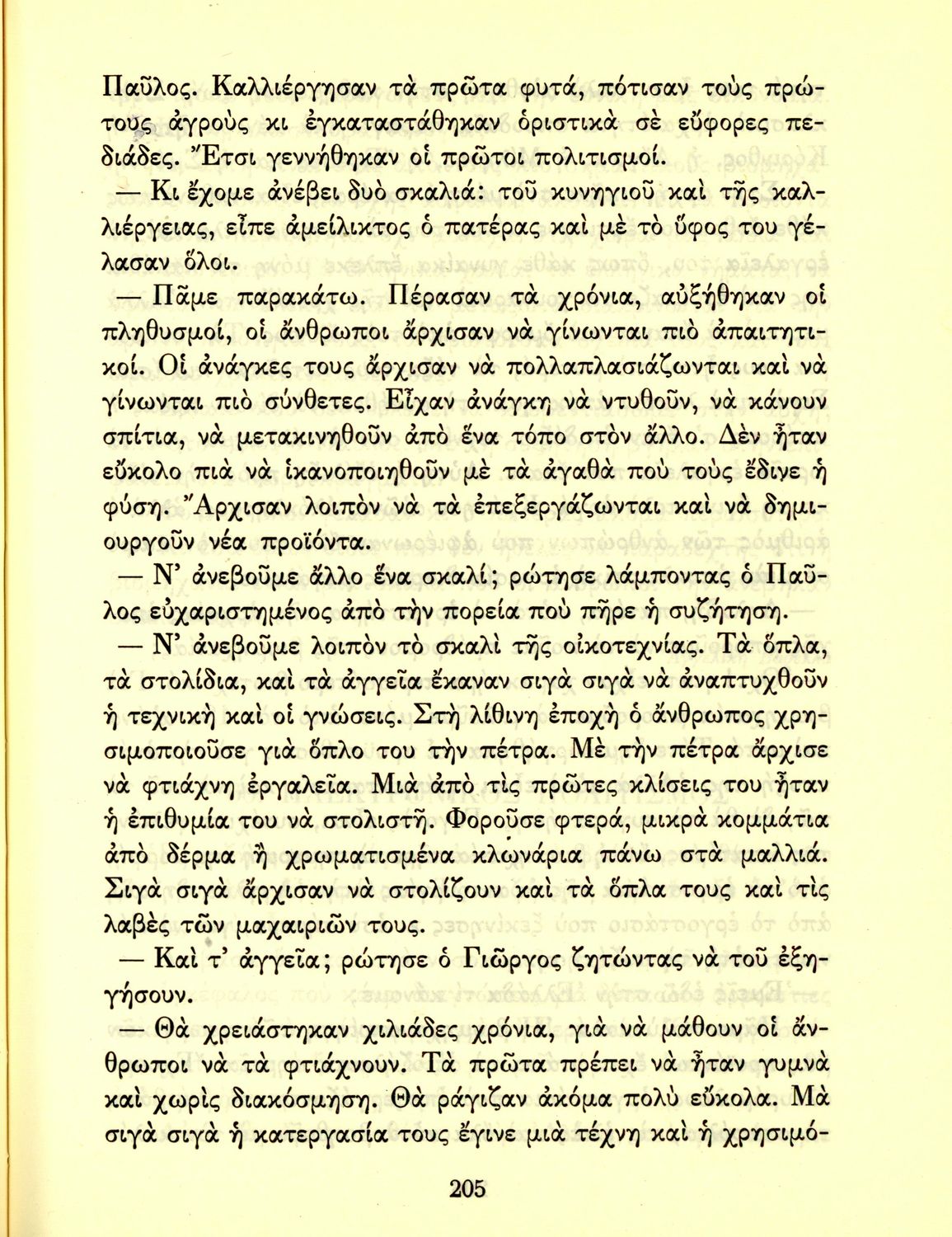 Παῦλος. Καλλιέργησαν τὰ πρῶτα φυτά, πότισαν τοὺς πρώτους ἀγροὺς κι ἐγκαταστάθηκαν ὁριστικὰ σὲ εὔφορες πεδιάδες. Ἔτσι γεννήθηκαν οἱ πρῶτοι πολιτισμοί.

— Κι ἔχομε ἀνέβει δυὸ σκαλιά: τοῦ κυνηγιοῦ καὶ τῆς καλλιέργειας, εἶπε ἀμείλικτος ὁ πατέρας καὶ μὲ τὸ ὕφος του γέλασαν ὅλοι.

— Πᾶμε παρακάτω. Πέρασαν τὰ χρόνια, αὐξήθηκαν οἱ πληθυσμοί, οἱ ἄνθρωποι ἄρχισαν νὰ γίνωνται πιὸ ἀπαιτητικοί. Οἱ ἀνάγκες τους ἄρχισαν νὰ πολλαπλασιάζωνται καὶ νὰ γίνωνται πιὸ σύνθετες. Εἶχαν ἀνάγκη νὰ ντυθοῦν, νὰ κάνουν σπίτια, νὰ μετακινηθοῦν ἀπὸ ἕνα τόπο στὸν ἄλλο. Δὲν ἦταν εὔκολο πιὰ νὰ ἱκανοποιηθοῦν μὲ τὰ ἀγαθὰ ποὺ τοὺς ἔδινε ἡ φύση. Ἄρχισαν λοιπὸν νὰ τὰ ἐπεξεργάζωνται καὶ νὰ δημιουργοῦν νέα προϊόντα.

— Ν' ἀνεβοῦμε ἄλλο ἕνα σκαλί; ρώτησε λάμποντας ὁ Παῦλος εὐχαριστημένος ἀπὸ τὴν πορεία ποὺ πῆρε ἡ συζήτηση.

— Ν' ἀνεβοῦμε λοιπὸν τὸ σκαλὶ τῆς οἰκοτεχνίας. Τὰ ὅπλα, τὰ στολίδια, καὶ τὰ ἀγγεῖα ἔκαναν σιγὰ σιγὰ νὰ ἀναπτυχθοῦν ἡ τεχνικὴ καὶ οἱ γνώσεις. Στὴ λίθινη ἐποχὴ ὁ ἄνθρωπος χρησιμοποιοῦσε γιὰ ὅπλο του τὴν πέτρα. Μὲ τὴν πέτρα ἄρχισε νὰ φτιάχνη ἐργαλεῖα. Μιὰ ἀπὸ τὶς πρῶτες κλίσεις του ἦταν ἡ ἐπιθυμία του νὰ στολιστῆ. Φοροῦσε φτερά, μικρὰ κομμάτια ἀπὸ δέρμα ἢ χρωματισμένα κλωνάρια πάνω στὰ μαλλιά. Σιγὰ σιγὰ ἄρχισαν νὰ στολίζουν καὶ τὰ ὅπλα τους καὶ τὶς λαβὲς τῶν μαχαιριῶν τους.

— Καὶ τ' ἀγγεῖα; ρώτησε ὁ Γιῶργος ζητώντας νὰ τοῦ ἐξηγήσουν.

— Θὰ χρειάστηκαν χιλιάδες χρόνια, γιὰ νὰ μάθουν οἱ ἄνθρωποι νὰ τὰ φτιάχνουν. Τὰ πρῶτα πρέπει νὰ ἦταν γυμνὰ καὶ χωρὶς διακόσμηση. Θὰ ράγιζαν ἀκόμα πολὺ εὔκολα. Μὰ σιγὰ σιγὰ ἡ κατεργασία τους ἔγινε μιὰ τέχνη καὶ ἡ χρησιμό-

205